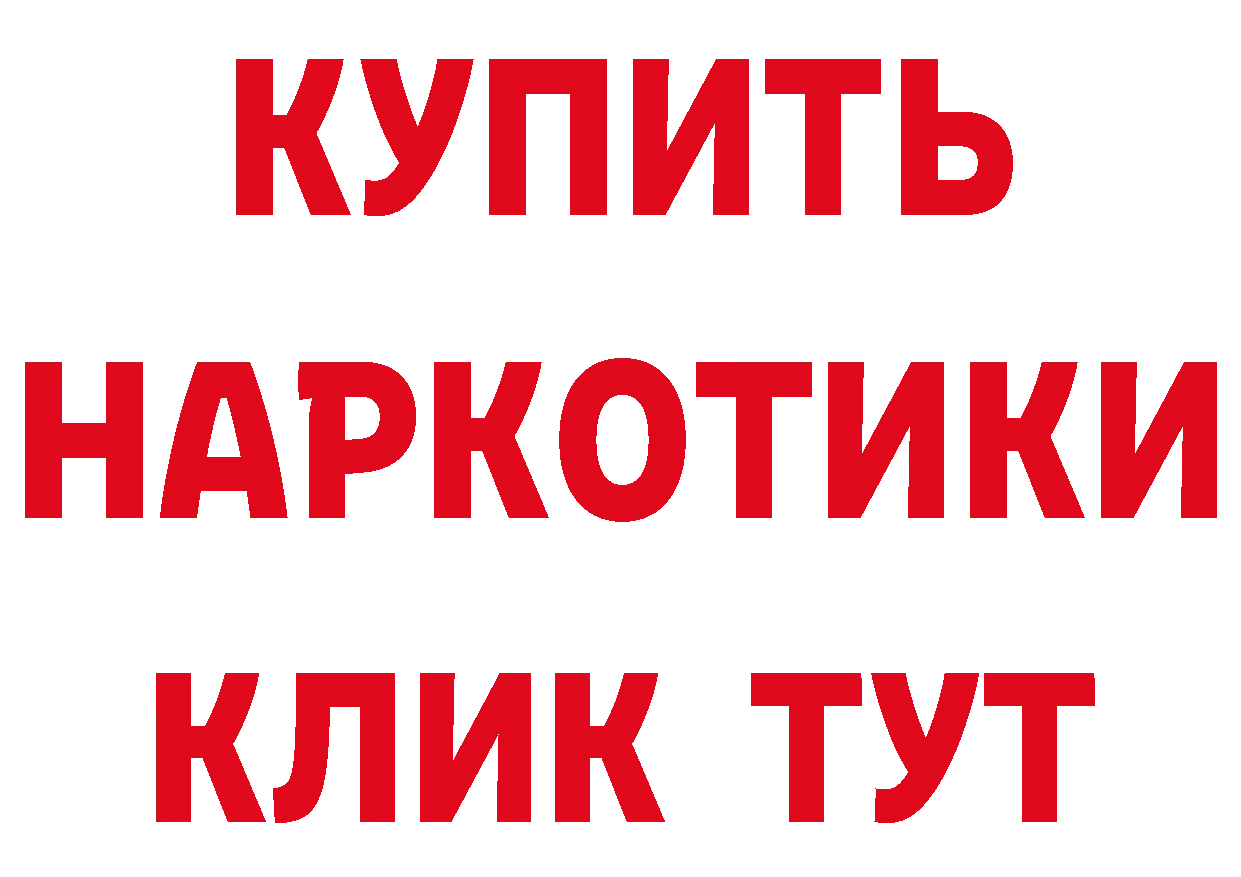 КУПИТЬ
НАРКОТИКИ
КЛИК ТУТ